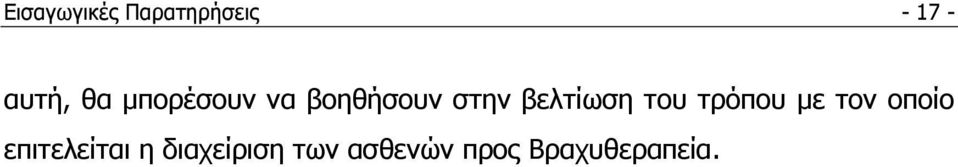 Εισαγωγικές Παρατηρήσεις - 17 -

αυτή, θα μπορέσουν να βοηθήσουν στην βελτίωση του τρόπου με τον οποίο επιτελείται η διαχείριση των ασθενών προς Βραχυθεραπεία.